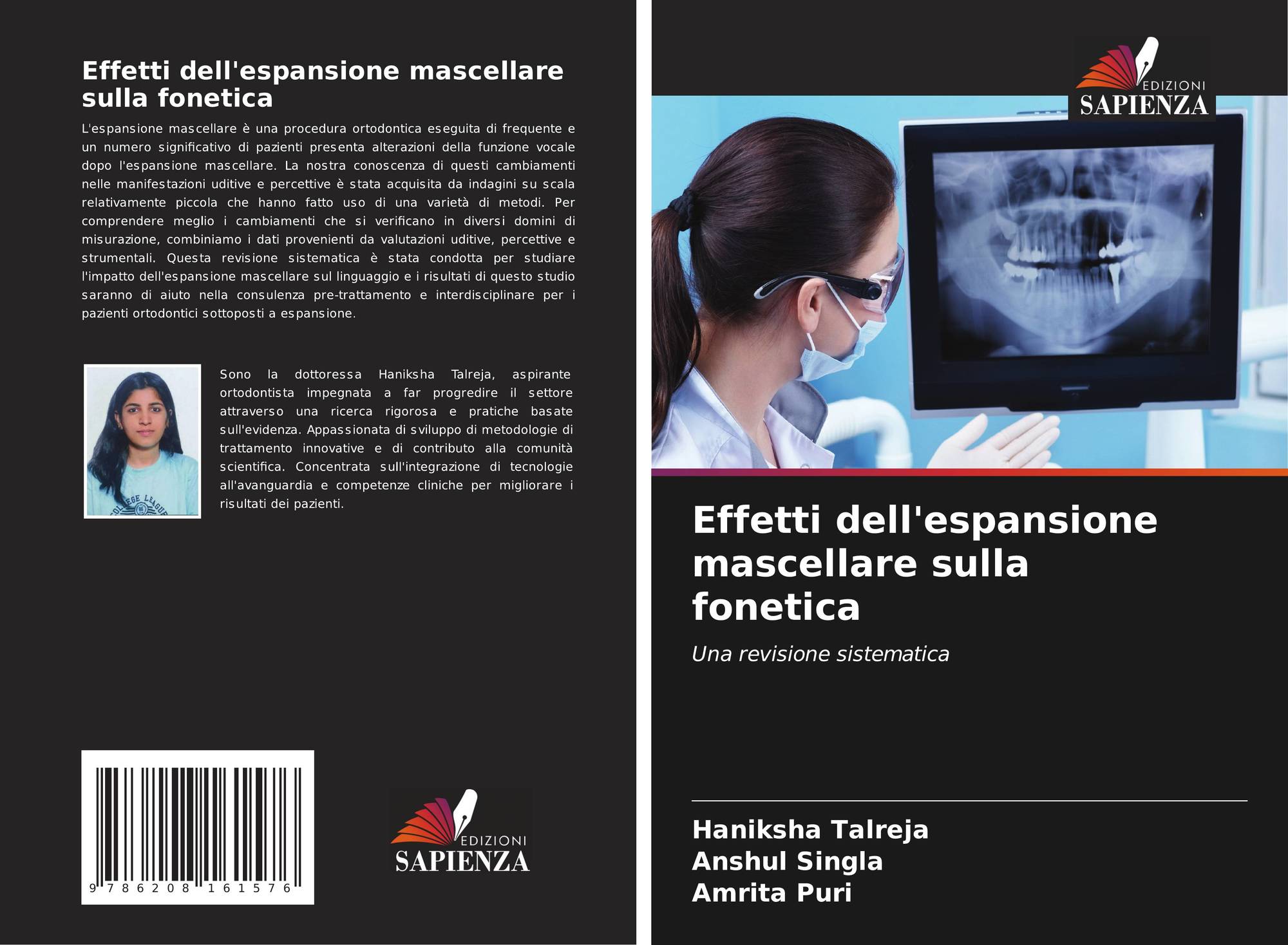 Effetti dell'espansione mascellare sulla fonetica

L'espansione mascellare è una procedura ortodontica eseguita di frequente e un numero significativo di pazienti presenta alterazioni della funzione vocale dopo l'espansione mascellare. La nostra conoscenza di questi cambiamenti nelle manifestazioni uditive e percettive è stata acquisita da indagini su scala relativamente piccola che hanno fatto uso di una varietà di metodi. Per comprendere meglio i cambiamenti che si verificano in diversi domini di misurazione, combiniamo i dati provenienti da valutazioni uditive, percettive e strumentali. Questa revisione sistematica è stata condotta per studiare l'impatto dell'espansione mascellare sul linguaggio e i risultati di questo studio saranno di aiuto nella consulenza pre-trattamento e interdisciplinare per i pazienti ortodontici sottoposti a espansione.

Sono la dottoressa Haniksha Talreja, aspirante ortodontista impegnata a far progredire il settore attraverso una ricerca rigorosa e pratiche basate sull'evidenza. Appassionata di sviluppo di metodologie di trattamento innovative e di contributo alla comunità scientifica. Concentrata sull'integrazione di tecnologie all'avanguardia e competenze cliniche per migliorare i risultati dei pazienti.

9 786208 161576

EDIZIONI
SAPIENZA

EDIZIONI
SAPIENZA

Effetti dell'espansione mascellare sulla fonetica

Una revisione sistematica

Haniksha Talreja
Anshul Singla
Amrita Puri